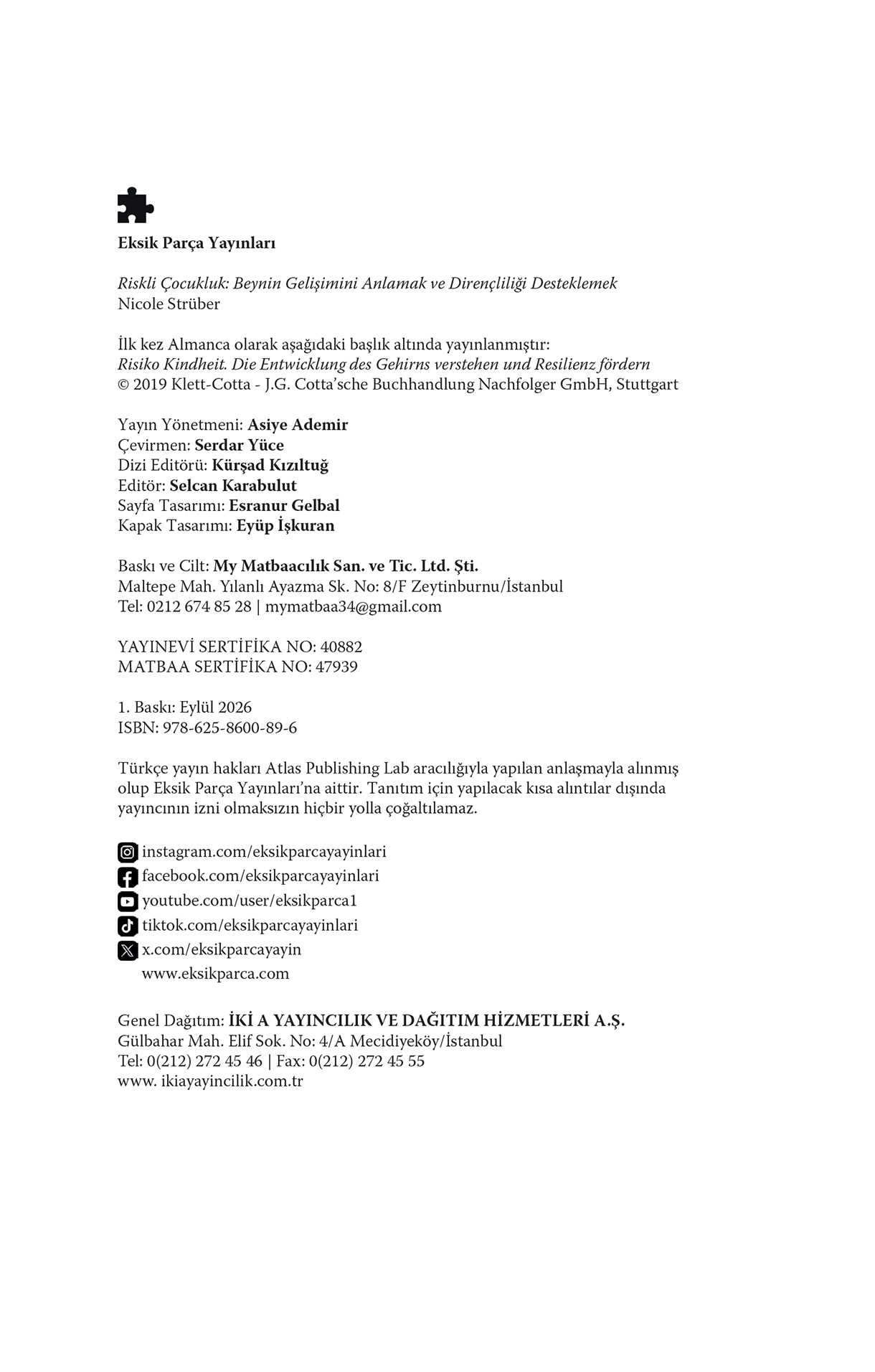 Eksik Parça Yayınları

Riskli Çocukluk: Beynin Gelişimini Anlamak ve Dirençliliği Desteklemek
Nicole Strüber

İlk kez Almanca olarak aşağıdaki başlık altında yayınlanmıştır:
Risiko Kindheit. Die Entwicklung des Gehirns verstehen und Resilienz fördern
© 2019 Klett-Cotta - J.G. Cotta'sche Buchhandlung Nachfolger GmbH, Stuttgart

Yayın Yönetmeni: Asiye Ademir
Çevirmen: Serdar Yüce
Dizi Editörü: Kürşad Kızıltuğ
Editör: Selcan Karabulut
Sayfa Tasarımı: Esranur Gelbal
Kapak Tasarımı: Eyüp İşkuran

Baskı ve Cilt: My Matbaacılık San. ve Tic. Ltd. Şti.
Maltepe Mah. Yılanlı Ayazma Sk. No: 8/F Zeytinburnu/İstanbul
Tel: 0212 674 85 28 | mymatbaa34@gmail.com

YAYINEVİ SERTİFİKA NO: 40882
MATBAA SERTİFİKA NO: 47939

1. Baskı: Eylül 2026
ISBN: 978-625-8600-89-6

Türkçe yayın hakları Atlas Publishing Lab aracılığıyla yapılan anlaşmayla alınmış olup Eksik Parça Yayınları'na aittir. Tanıtım için yapılacak kısa alıntılar dışında yayıncının izni olmaksızın hiçbir yolla çoğaltılamaz.

instagram.com/eksikparcayayinlari
facebook.com/eksikparcayayinlari
youtube.com/user/eksikparca1
tiktok.com/eksikparcayayinlari
x.com/eksikparcayayin
www.eksikparca.com

Genel Dağıtım: İKİ A YAYINCILIK VE DAĞITIM HİZMETLERİ A.Ş.
Gülbahar Mah. Elif Sok. No: 4/A Mecidiyeköy/İstanbul
Tel: 0(212) 272 45 46 | Fax: 0(212) 272 45 55
www. ikiayayincilik.com.tr